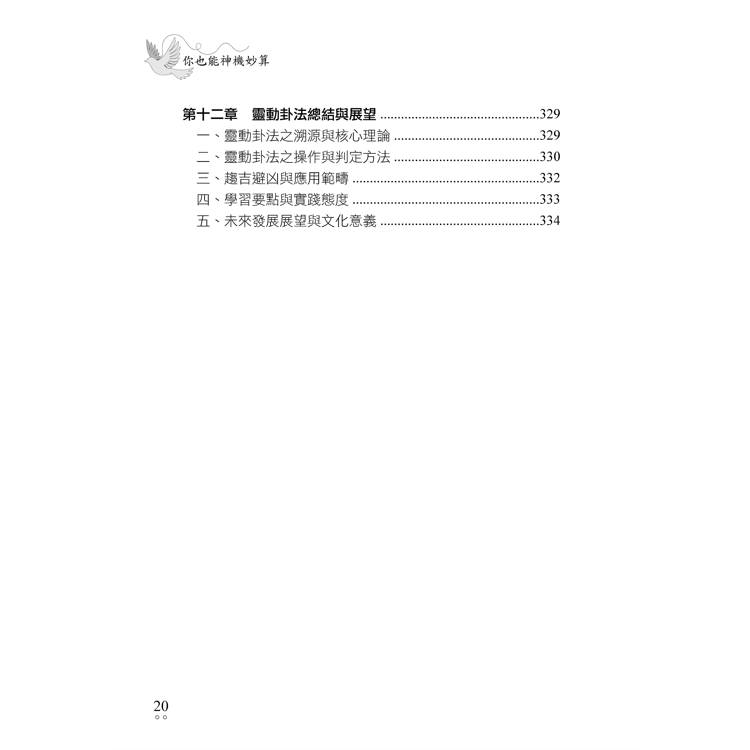 你也能神機妙算

第十二章 靈動卦法總結與展望 329
一、靈動卦法之溯源與核心理論 329
二、靈動卦法之操作與判定方法 330
三、趨吉避凶與應用範疇 332
四、學習要點與實踐態度 333
五、未來發展展望與文化意義 334

20